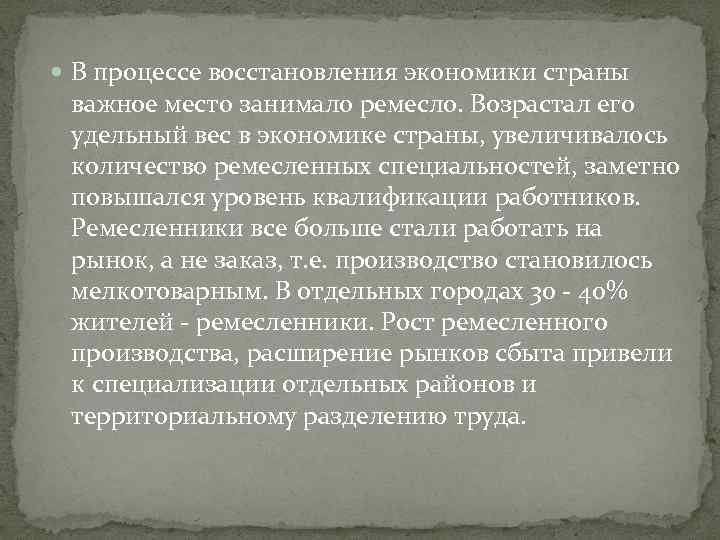 В процессе восстановления экономики страны важное место занимало ремесло. Возрастал его удельный вес в экономике страны, увеличивалось количество ремесленных специальностей, заметно повышался уровень квалификации работников. Ремесленники все больше стали работать на рынок, а не заказ, т.е. производство становилось мелкотоварным. В отдельных городах 30 - 40% жителей - ремесленники. Рост ремесленного производства, расширение рынков сбыта привели к специализации отдельных районов и территориальному разделению труда.